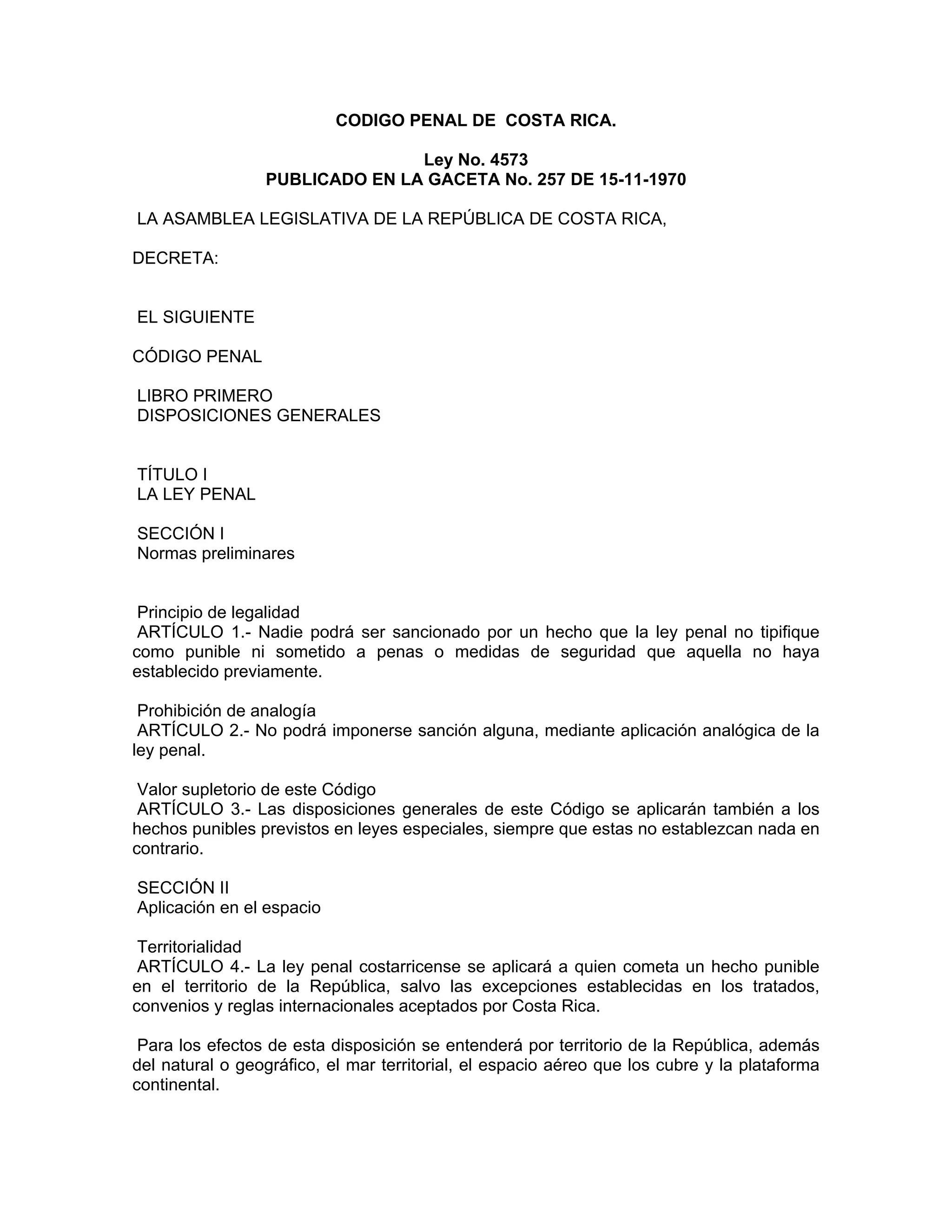 CODIGO PENAL DE COSTA RICA.

Ley No. 4573
PUBLICADO EN LA GACETA No. 257 DE 15-11-1970

LA ASAMBLEA LEGISLATIVA DE LA REPÚBLICA DE COSTA RICA,

DECRETA:

EL SIGUIENTE

CÓDIGO PENAL

LIBRO PRIMERO
DISPOSICIONES GENERALES

TÍTULO I
LA LEY PENAL

SECCIÓN I
Normas preliminares

Principio de legalidad
ARTÍCULO 1.- Nadie podrá ser sancionado por un hecho que la ley penal no tipifique como punible ni sometido a penas o medidas de seguridad que aquella no haya establecido previamente.

Prohibición de analogía
ARTÍCULO 2.- No podrá imponerse sanción alguna, mediante aplicación analógica de la ley penal.

Valor supletorio de este Código
ARTÍCULO 3.- Las disposiciones generales de este Código se aplicarán también a los hechos punibles previstos en leyes especiales, siempre que estas no establezcan nada en contrario.

SECCIÓN II
Aplicación en el espacio

Territorialidad
ARTÍCULO 4.- La ley penal costarricense se aplicará a quien cometa un hecho punible en el territorio de la República, salvo las excepciones establecidas en los tratados, convenios y reglas internacionales aceptados por Costa Rica.

Para los efectos de esta disposición se entenderá por territorio de la República, además del natural o geográfico, el mar territorial, el espacio aéreo que los cubre y la plataforma continental.